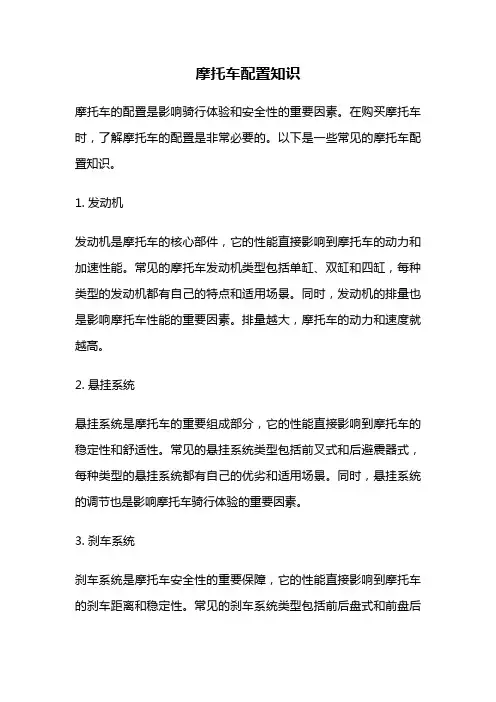 摩托车配置知识

摩托车的配置是影响骑行体验和安全性的重要因素。在购买摩托车时，了解摩托车的配置是非常必要的。以下是一些常见的摩托车配置知识。

1. 发动机

发动机是摩托车的核心部件，它的性能直接影响到摩托车的动力和加速性能。常见的摩托车发动机类型包括单缸、双缸和四缸，每种类型的发动机都有自己的特点和适用场景。同时，发动机的排量也是影响摩托车性能的重要因素。排量越大，摩托车的动力和速度就越高。

2. 悬挂系统

悬挂系统是摩托车的重要组成部分，它的性能直接影响到摩托车的稳定性和舒适性。常见的悬挂系统类型包括前叉式和后避震器式，每种类型的悬挂系统都有自己的优劣和适用场景。同时，悬挂系统的调节也是影响摩托车骑行体验的重要因素。

3. 刹车系统

刹车系统是摩托车安全性的重要保障，它的性能直接影响到摩托车的刹车距离和稳定性。常见的刹车系统类型包括前后盘式和前盘后